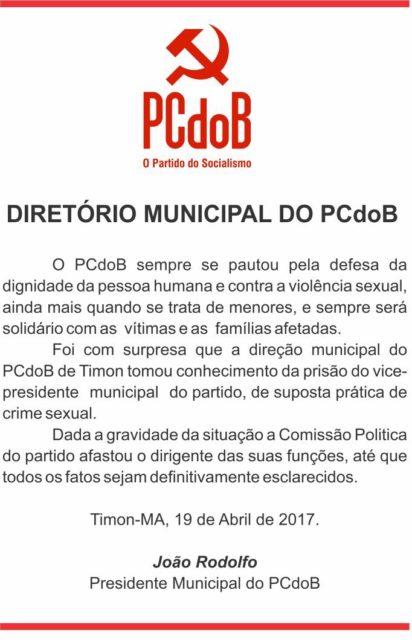 PCdoB
O Partido do Socialismo

DIRETÓRIO MUNICIPAL DO PCdoB

O PCdoB sempre se pautou pela defesa da dignidade da pessoa humana e contra a violência sexual, ainda mais quando se trata de menores, e sempre será solidário com as vítimas e as famílias afetadas.

Foi com surpresa que a direção municipal do PCdoB de Timon tomou conhecimento da prisão do vice-presidente municipal do partido, de suposta prática de crime sexual.

Dada a gravidade da situação a Comissão Politica do partido afastou o dirigente das suas funções, até que todos os fatos sejam definitivamente esclarecidos.

Timon-MA, 19 de Abril de 2017.

João Rodolfo
Presidente Municipal do PCdoB